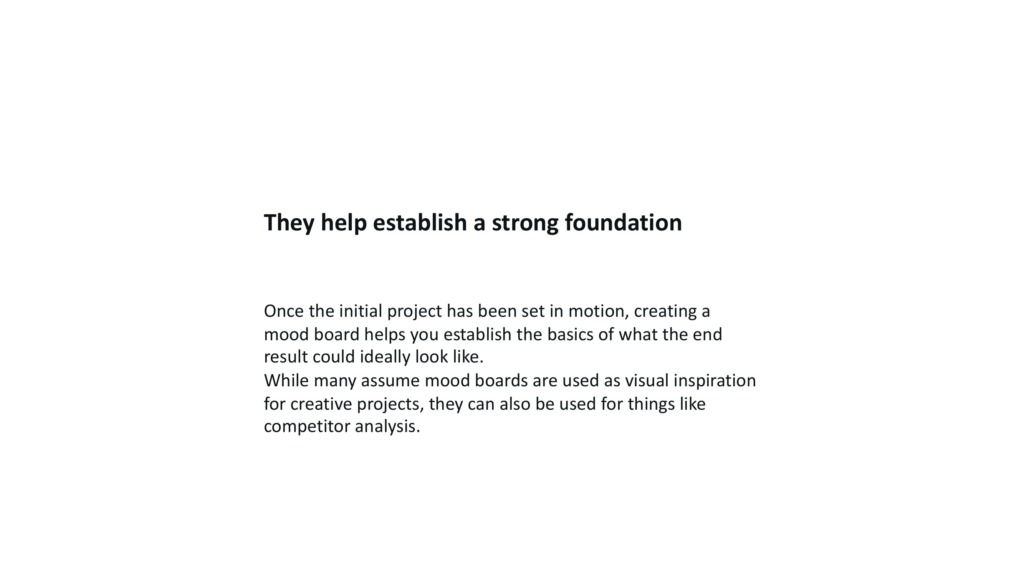 They help establish a strong foundation

Once the initial project has been set in motion, creating a mood board helps you establish the basics of what the end result could ideally look like.

While many assume mood boards are used as visual inspiration for creative projects, they can also be used for things like competitor analysis.